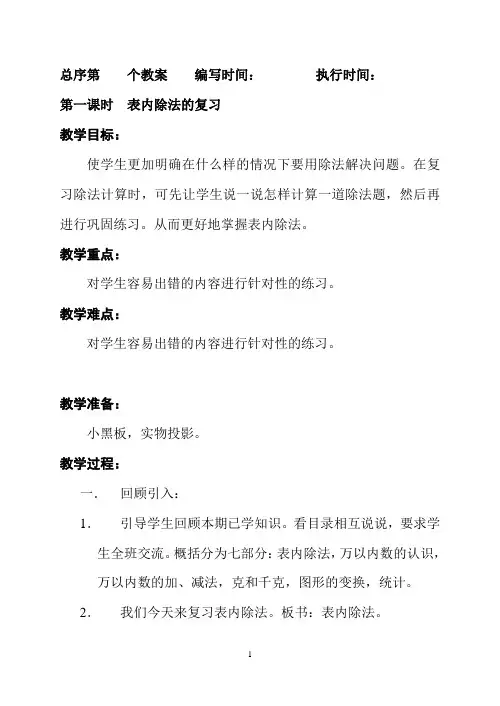 总序第　　个教案　　编写时间：　　　　执行时间：

第一课时　表内除法的复习

教学目标：

使学生更加明确在什么样的情况下要用除法解决问题。在复习除法计算时，可先让学生说一说怎样计算一道除法题，然后再进行巩固练习。从而更好地掌握表内除法。

教学重点：

对学生容易出错的内容进行针对性的练习。

教学难点：

对学生容易出错的内容进行针对性的练习。

教学准备：

小黑板，实物投影。

教学过程：

一．　回顾引入：

1．　引导学生回顾本期已学知识。看目录相互说说，要求学生全班交流。概括分为七部分：表内除法，万以内数的认识，万以内数的加、减法，克和千克，图形的变换，统计。

2．　我们今天来复习表内除法。板书：表内除法。

1